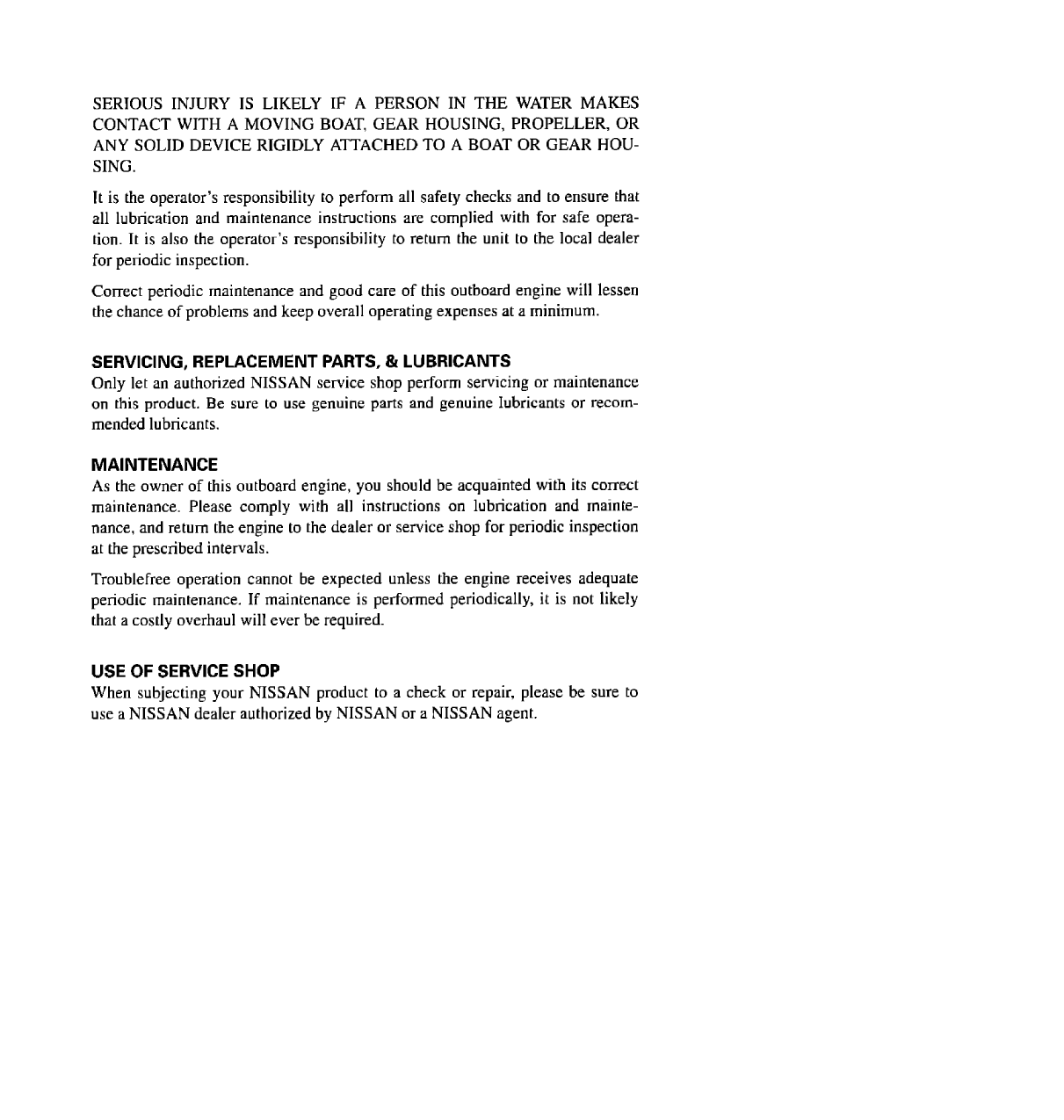 SERIOUS INJURY IS LIKELY IF A PERSON IN THE WATER MAKES CONTACT WITH A MOVING BOAT, GEAR HOUSING, PROPELLER, OR ANY SOLID DEVICE RIGIDLY ATTACHED TO A BOAT OR GEAR HOUSING.

It is the operator's responsibility to perform all safety checks and to ensure that all lubrication and maintenance instructions are complied with for safe operation. It is also the operator's responsibility to return the unit to the local dealer for periodic inspection.

Correct periodic maintenance and good care of this outboard engine will lessen the chance of problems and keep overall operating expenses at a minimum.

SERVICING, REPLACEMENT PARTS, & LUBRICANTS
Only let an authorized NISSAN service shop perform servicing or maintenance on this product. Be sure to use genuine parts and genuine lubricants or recommended lubricants.

MAINTENANCE
As the owner of this outboard engine, you should be acquainted with its correct maintenance. Please comply with all instructions on lubrication and maintenance, and return the engine to the dealer or service shop for periodic inspection at the prescribed intervals.

Troublefree operation cannot be expected unless the engine receives adequate periodic maintenance. If maintenance is performed periodically, it is not likely that a costly overhaul will ever be required.

USE OF SERVICE SHOP
When subjecting your NISSAN product to a check or repair, please be sure to use a NISSAN dealer authorized by NISSAN or a NISSAN agent.